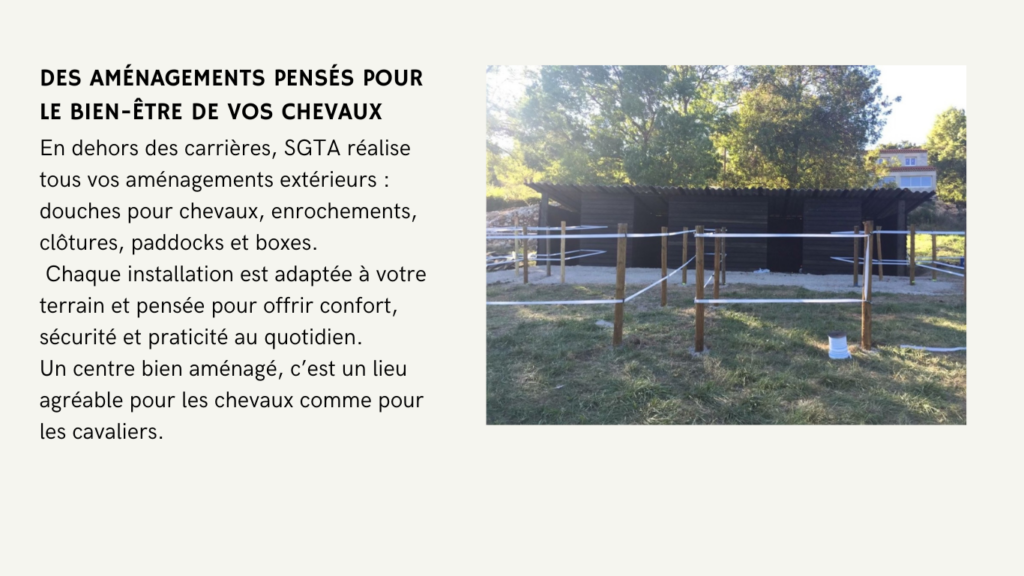 DES AMÉNAGEMENTS PENSÉS POUR LE BIEN-ÊTRE DE VOS CHEVAUX

En dehors des carrières, SGTA réalise tous vos aménagements extérieurs : douches pour chevaux, enrochements, clôtures, paddocks et boxes.
Chaque installation est adaptée à votre terrain et pensée pour offrir confort, sécurité et praticité au quotidien.
Un centre bien aménagé, c'est un lieu agréable pour les chevaux comme pour les cavaliers.